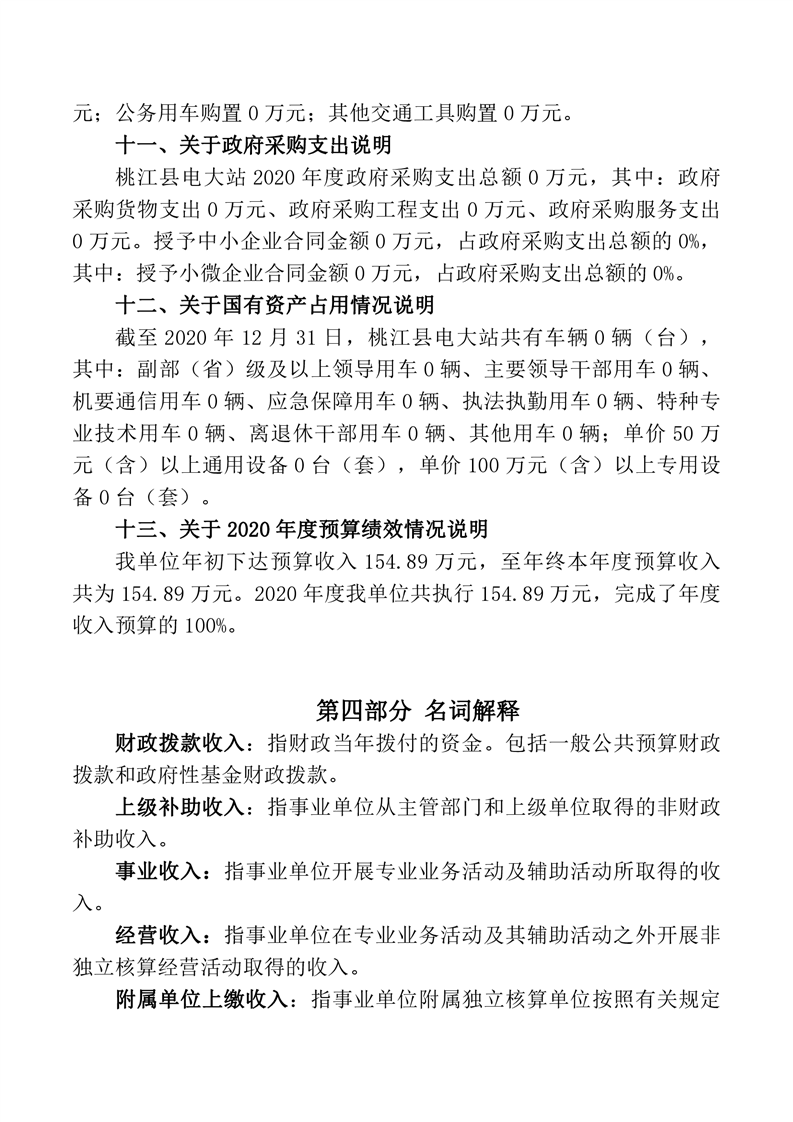 元；公务用车购置 0 万元；其他交通工具购置 0 万元。

十一、关于政府采购支出说明

桃江县电大站 2020 年度政府采购支出总额 0 万元，其中：政府采购货物支出 0 万元、政府采购工程支出 0 万元、政府采购服务支出 0 万元。授予中小企业合同金额 0 万元，占政府采购支出总额的 0%，其中：授予小微企业合同金额 0 万元，占政府采购支出总额的 0%。

十二、关于国有资产占用情况说明

截至 2020 年 12 月 31 日，桃江县电大站共有车辆 0 辆（台），其中：副部（省）级及以上领导用车 0 辆、主要领导干部用车 0 辆、机要通信用车 0 辆、应急保障用车 0 辆、执法执勤用车 0 辆、特种专业技术用车 0 辆、离退休干部用车 0 辆、其他用车 0 辆；单价 50 万元（含）以上通用设备 0 台（套），单价 100 万元（含）以上专用设备 0 台（套）。

十三、关于 2020 年度预算绩效情况说明

我单位年初下达预算收入 154.89 万元，至年终本年度预算收入共为 154.89 万元。2020 年度我单位共执行 154.89 万元，完成了年度收入预算的 100%。

第四部分 名词解释

财政拨款收入：指财政当年拨付的资金。包括一般公共预算财政拨款和政府性基金财政拨款。

上级补助收入：指事业单位从主管部门和上级单位取得的非财政补助收入。

事业收入：指事业单位开展专业业务活动及辅助活动所取得的收入。

经营收入：指事业单位在专业业务活动及其辅助活动之外开展非独立核算经营活动取得的收入。

附属单位上缴收入：指事业单位附属独立核算单位按照有关规定